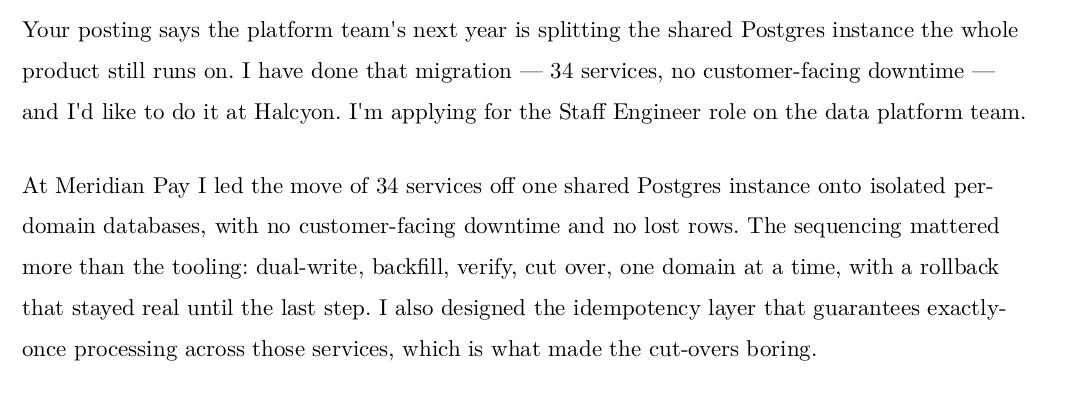 Your posting says the platform team's next year is splitting the shared Postgres instance the whole product still runs on. I have done that migration — 34 services, no customer-facing downtime — and I'd like to do it at Halcyon. I'm applying for the Staff Engineer role on the data platform team.

At Meridian Pay I led the move of 34 services off one shared Postgres instance onto isolated per-domain databases, with no customer-facing downtime and no lost rows. The sequencing mattered more than the tooling: dual-write, backfill, verify, cut over, one domain at a time, with a rollback that stayed real until the last step. I also designed the idempotency layer that guarantees exactly-once processing across those services, which is what made the cut-overs boring.